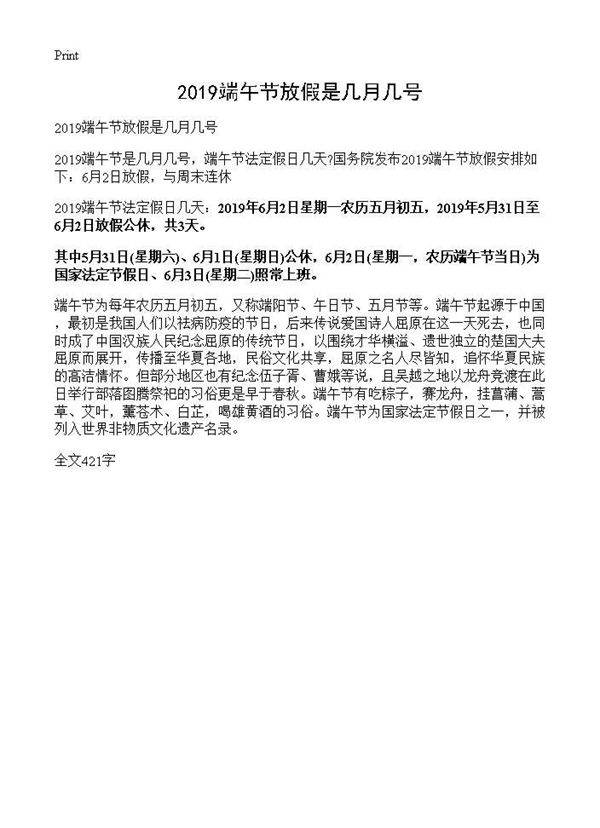 Print

2019端午节放假是几月几号

2019端午节放假是几月几号

2019端午节是几月几号，端午节法定假日几天?国务院发布2019端午节放假安排如下：6月2日放假，与周末连休

2019端午节法定假日几天：2019年6月2日星期一农历五月初五，2019年5月31日至6月2日放假公休，共3天。

其中5月31日(星期六)、6月1日(星期日)公休，6月2日(星期一，农历端午节当日)为国家法定节假日、6月3日(星期二)照常上班。

端午节为每年农历五月初五，又称端阳节、午日节、五月节等。端午节起源于中国，最初是我国人们以祛病防疫的节日，后来传说爱国诗人屈原在这一天死去，也同时成了中国汉族人民纪念屈原的传统节日，以围绕才华横溢、遗世独立的楚国大夫屈原而展开，传播至华夏各地，民俗文化共享，屈原之名人尽皆知，追怀华夏民族的高洁情怀。但部分地区也有纪念伍子胥、曹娥等说，且吴越之地以龙舟竞渡在此日举行部落图腾祭祀的习俗更是早于春秋。端午节有吃粽子，赛龙舟，挂菖蒲、蒿草、艾叶，薰苍术、白芷，喝雄黄酒的习俗。端午节为国家法定节假日之一，并被列入世界非物质文化遗产名录。

全文421字